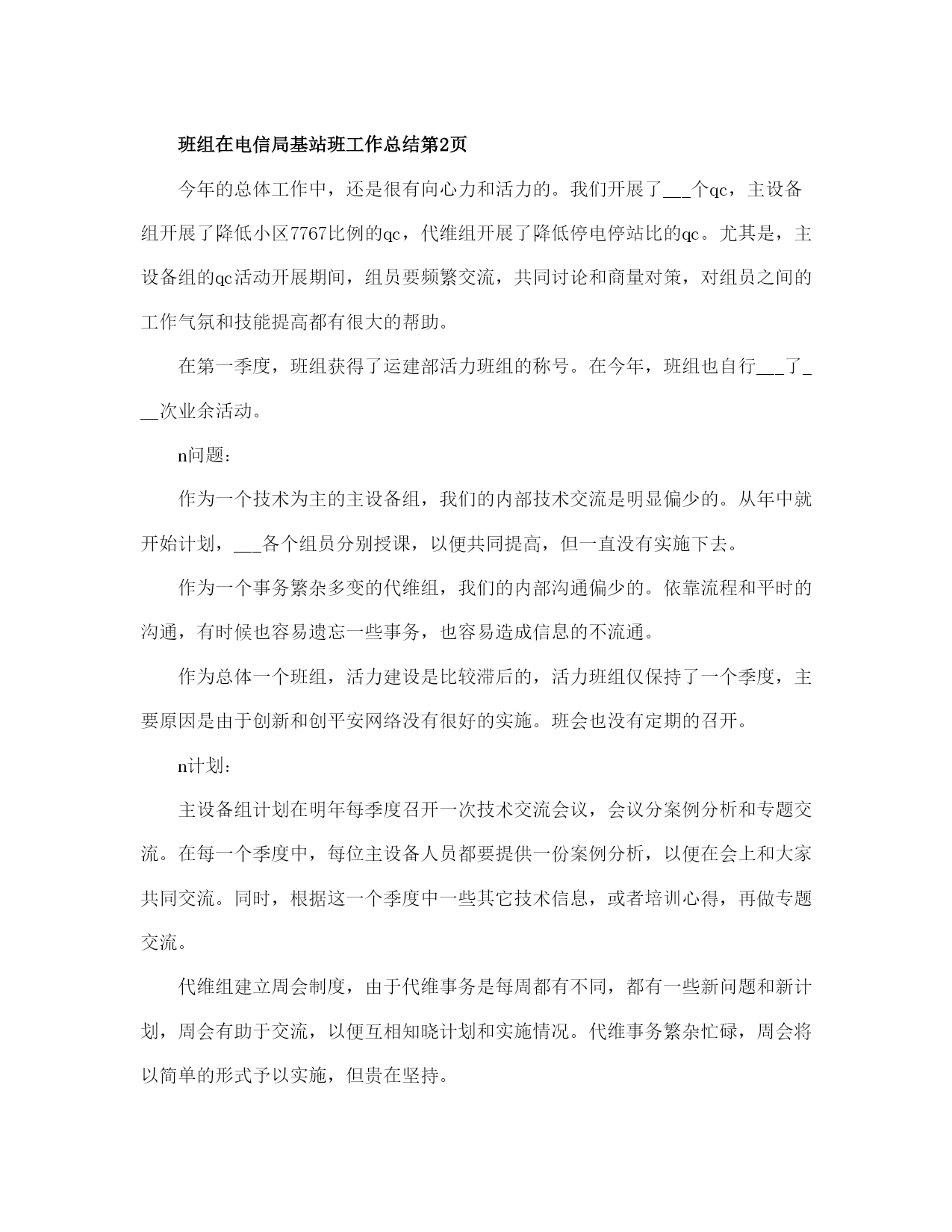 班组在电信局基站班工作总结第2页

今年的总体工作中，还是很有向心力和活力的。我们开展了___个qc，主设备组开展了降低小区7767比例的qc，代维组开展了降低停电停站比的qc。尤其是，主设备组的qc活动开展期间，组员要频繁交流，共同讨论和商量对策，对组员之间的工作气氛和技能提高都有很大的帮助。

在第一季度，班组获得了运建部活力班组的称号。在今年，班组也自行___了___次业余活动。

n问题：

作为一个技术为主的主设备组，我们的内部技术交流是明显偏少的。从年中就开始计划，___各个组员分别授课，以便共同提高，但一直没有实施下去。

作为一个事务繁杂多变的代维组，我们的内部沟通偏少的。依靠流程和平时的沟通，有时候也容易遗忘一些事务，也容易造成信息的不流通。

作为总体一个班组，活力建设是比较滞后的，活力班组仅保持了一个季度，主要原因是由于创新和创平安网络没有很好的实施。班会也没有定期的召开。

n计划：

主设备组计划在明年每季度召开一次技术交流会议，会议分案例分析和专题交流。在每一个季度中，每位主设备人员都要提供一份案例分析，以便在会上和大家共同交流。同时，根据这一个季度中一些其它技术信息，或者培训心得，再做专题交流。

代维组建立周会制度，由于代维事务是每周都有不同，都有一些新问题和新计划，周会有助于交流，以便互相知晓计划和实施情况。代维事务繁杂忙碌，周会将以简单的形式予以实施，但贵在坚持。